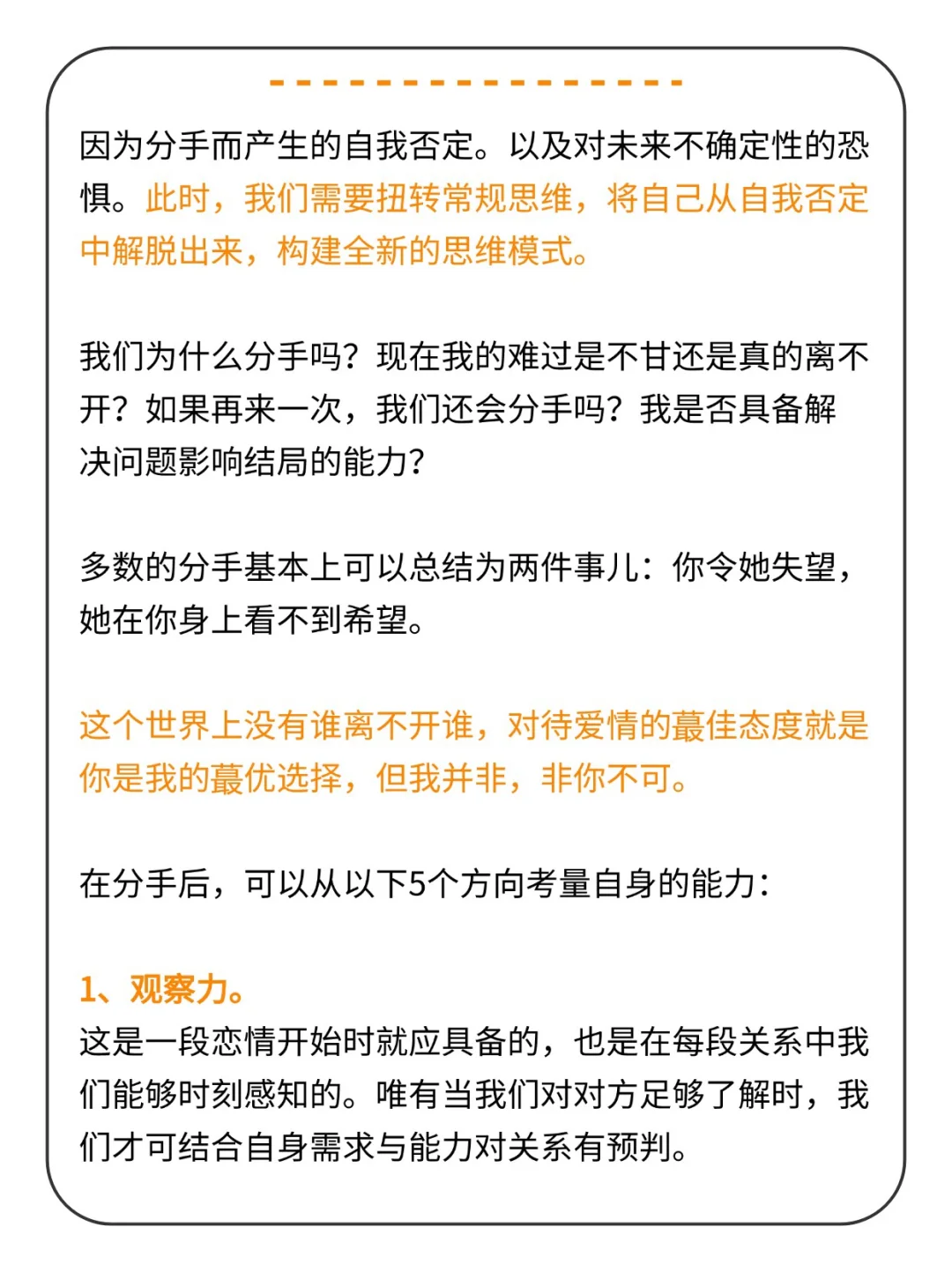 因为分手而产生的自我否定。以及对未来不确定性的恐惧。此时，我们需要扭转常规思维，将自己从自我否定中解脱出来，构建全新的思维模式。

我们为什么分手吗？现在我的难过是不甘还是真的离不开？如果再来一次，我们还会分手吗？我是否具备解决问题影响结局的能力？

多数的分手基本上可以总结为两件事儿：你令她失望，她在你身上看不到希望。

这个世界上没有谁离不开谁，对待爱情的蕞佳态度就是你是我的蕞优选择，但我并非，非你不可。

在分手后，可以从以下5个方向考量自身的能力：

1、观察力。
这是一段恋情开始时就应具备的，也是在每段关系中我们能够时刻感知的。唯有当我们对对方足够了解时，我们才可结合自身需求与能力对关系有预判。